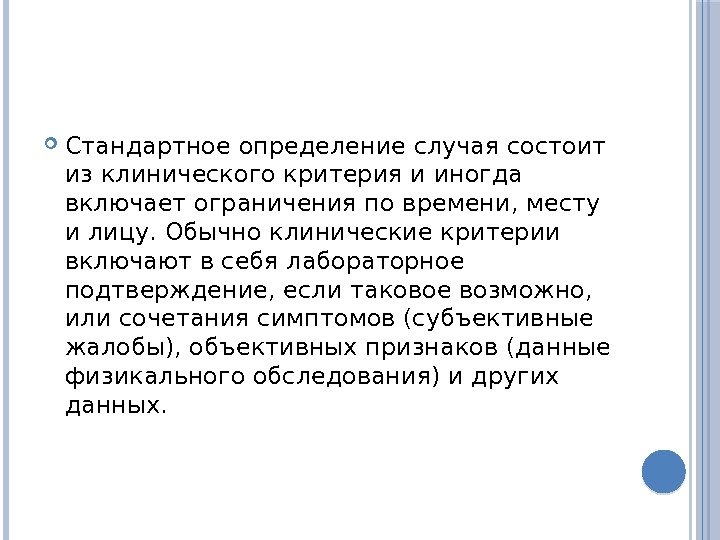 • Стандартное определение случая состоит из клинического критерия и иногда включает ограничения по времени, месту и лицу. Обычно клинические критерии включают в себя лабораторное подтверждение, если таковое возможно, или сочетания симптомов (субъективные жалобы), объективных признаков (данные физикального обследования) и других данных.